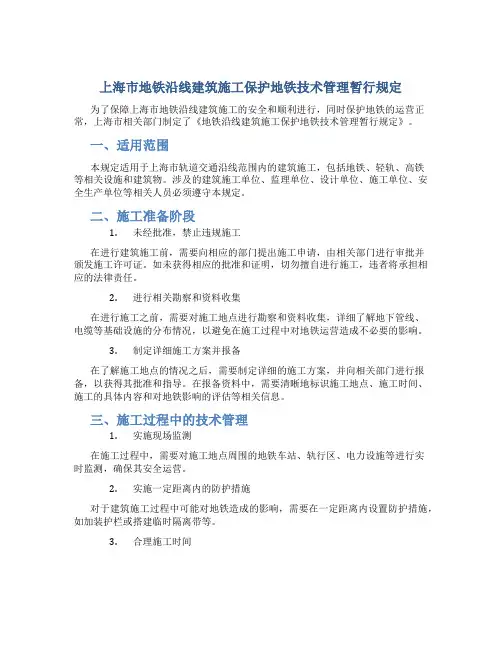 上海市地铁沿线建筑施工保护地铁技术管理暂行规定

为了保障上海市地铁沿线建筑施工的安全和顺利进行，同时保护地铁的运营正常，上海市相关部门制定了《地铁沿线建筑施工保护地铁技术管理暂行规定》。

一、适用范围

本规定适用于上海市轨道交通沿线范围内的建筑施工，包括地铁、轻轨、高铁等相关设施和建筑物。涉及的建筑施工单位、监理单位、设计单位、施工单位、安全生产单位等相关人员必须遵守本规定。

二、施工准备阶段

1. 未经批准，禁止违规施工

在进行建筑施工前，需要向相应的部门提出施工申请，由相关部门进行审批并颁发施工许可证。如未获得相应的批准和证明，切勿擅自进行施工，违者将承担相应的法律责任。

2. 进行相关勘察和资料收集

在进行施工之前，需要对施工地点进行勘察和资料收集，详细了解地下管线、电缆等基础设施的分布情况，以避免在施工过程中对地铁运营造成不必要的影响。

3. 制定详细施工方案并报备

在了解施工地点的情况之后，需要制定详细的施工方案，并向相关部门进行报备，以获得其批准和指导。在报备资料中，需要清晰地标识施工地点、施工时间、施工的具体内容和对地铁影响的评估等相关信息。

三、施工过程中的技术管理

1. 实施现场监测

在施工过程中，需要对施工地点周围的地铁车站、轨行区、电力设施等进行实时监测，确保其安全运营。

2. 实施一定距离内的防护措施

对于建筑施工过程中可能对地铁造成的影响，需要在一定距离内设置防护措施，如加装护栏或搭建临时隔离带等。

3. 合理施工时间